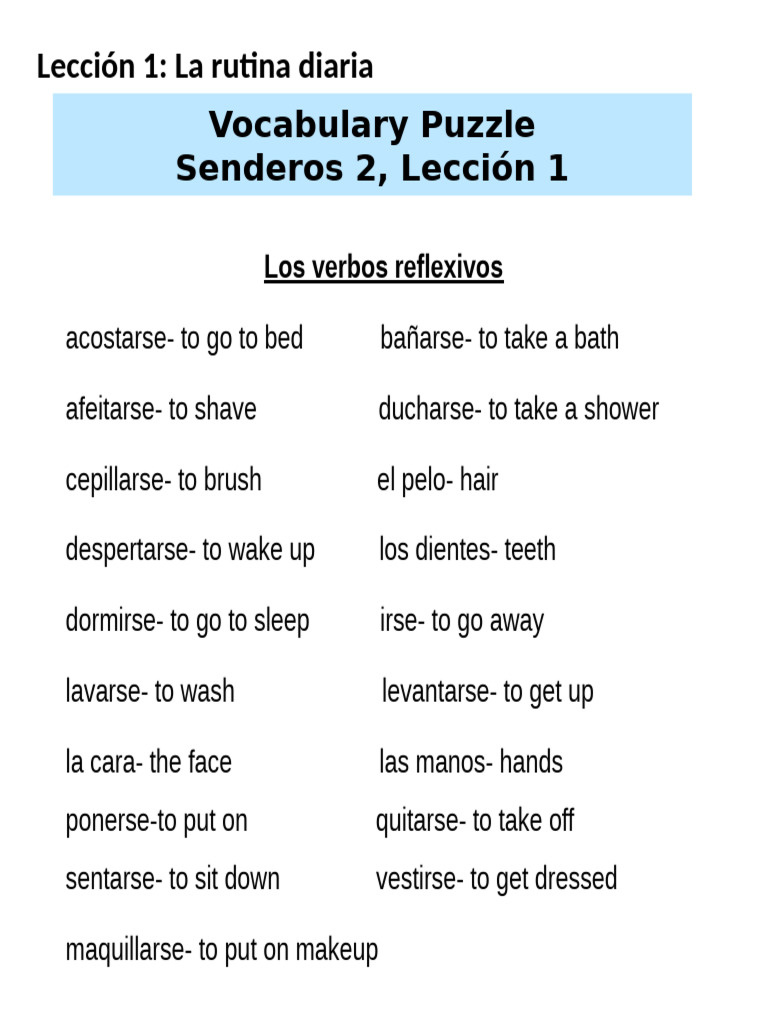 Lección 1: La rutina diaria

Vocabulary Puzzle
Senderos 2, Lección 1

Los verbos reflexivos

acostarse- to go to bed

afeitarse- to shave

cepillarse- to brush

despertarse- to wake up

dormirse- to go to sleep

lavarse- to wash

la cara- the face

ponerse-to put on

sentarse- to sit down

maquillarse- to put on makeup

bañarse- to take a bath

ducharse- to take a shower

el pelo- hair

los dientes- teeth

irse- to go away

levantarse- to get up

las manos- hands

quitarse- to take off

vestirse- to get dressed